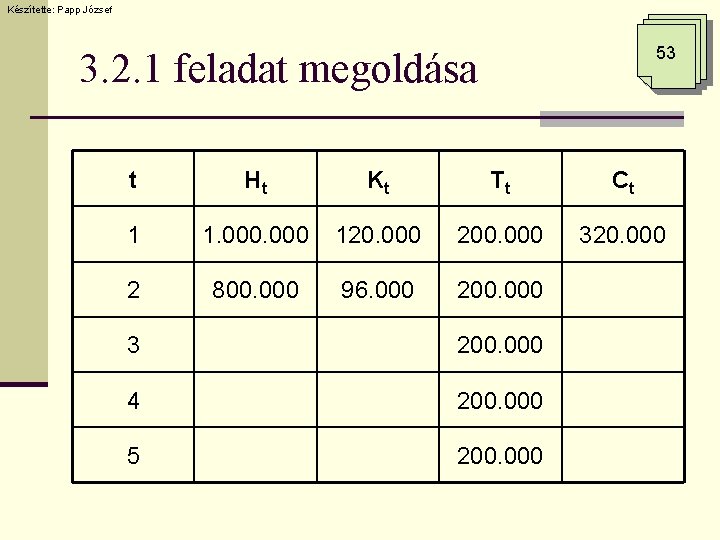 Készítette: Papp József

53

3.2.1 feladat megoldása

| t | $H_t$ | $K_t$ | $T_t$ | $C_t$ |
|---|---|---|---|---|
| 1 | 1.000.000 | 120.000 | 200.000 | 320.000 |
| 2 | 800.000 | 96.000 | 200.000 | |
| 3 | | | 200.000 | |
| 4 | | | 200.000 | |
| 5 | | | 200.000 | |